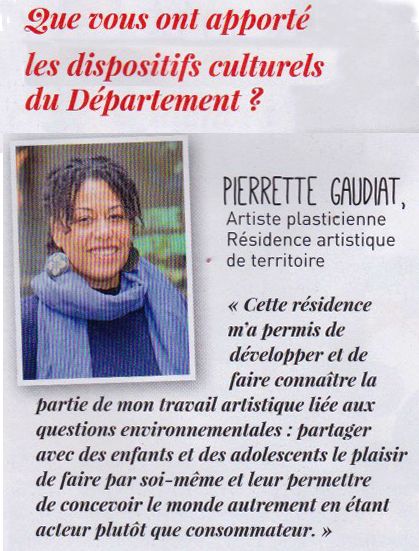 Que vous ont apporté les dispositifs culturels du Département ?

PIERRETTE GAUDIAT,
Artiste plasticienne
Résidence artistique de territoire

« Cette résidence m'a permis de développer et de faire connaître la partie de mon travail artistique liée aux questions environnementales : partager avec des enfants et des adolescents le plaisir de faire par soi-même et leur permettre de concevoir le monde autrement en étant acteur plutôt que consommateur. »